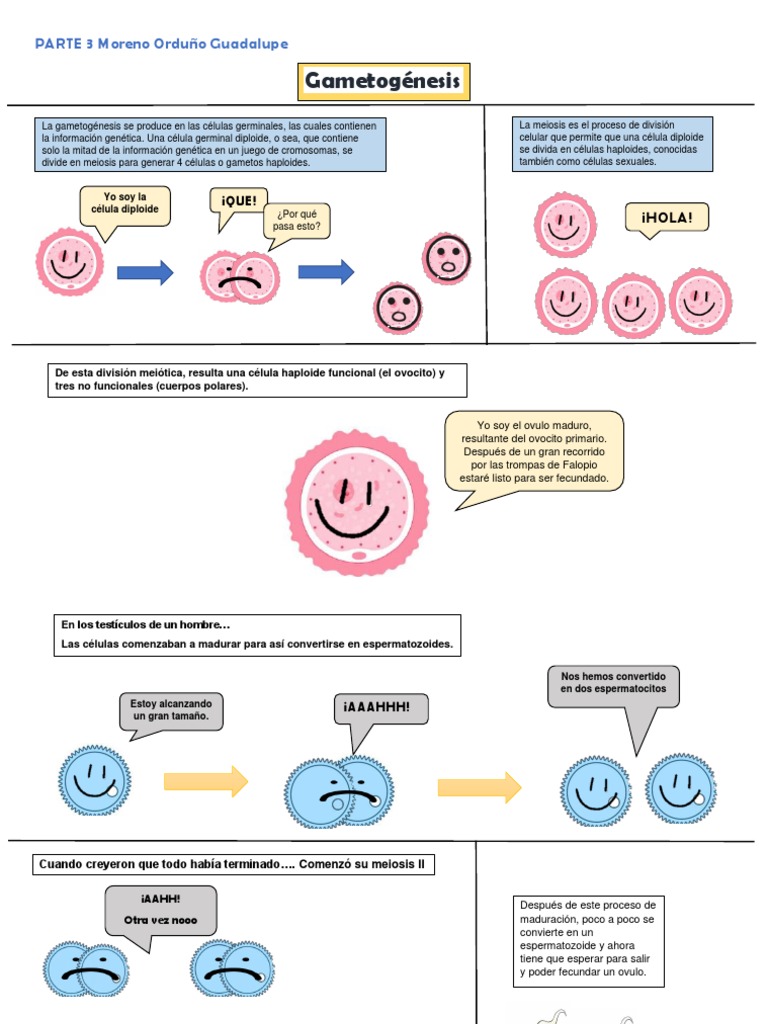 PARTE 3 Moreno Orduño Guadalupe

Gametogénesis

La gametogénesis se produce en las células germinales, las cuales contienen la información genética. Una célula germinal diploide, o sea, que contiene solo la mitad de la información genética en un juego de cromosomas, se divide en meiosis para generar 4 células o gametos haploides.

Yo soy la célula diploide

¡QUE!

¿Por qué pasa esto?

La meiosis es el proceso de división celular que permite que una célula diploide se divida en células haploides, conocidas también como células sexuales.

¡HOLA!

De esta división meiótica, resulta una célula haploide funcional (el ovocito) y tres no funcionales (cuerpos polares).

Yo soy el ovulo maduro, resultante del ovocito primario. Después de un gran recorrido por las trompas de Falopio estaré listo para ser fecundado.

En los testículos de un hombre…

Las células comenzaban a madurar para así convertirse en espermatozoides.

Estoy alcanzando un gran tamaño.

¡AAAHHH!

Nos hemos convertido en dos espermatocitos

Cuando creyeron que todo había terminado…. Comenzó su meiosis II

¡AAHH!

Otra vez nooo

Después de este proceso de maduración, poco a poco se convierte en un espermatozoide y ahora tiene que esperar para salir y poder fecundar un ovulo.